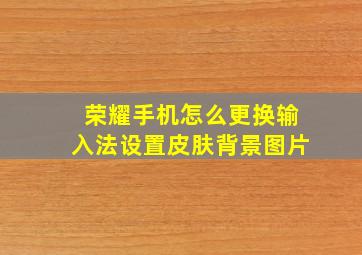 荣耀手机怎么更换输入法设置皮肤背景图片